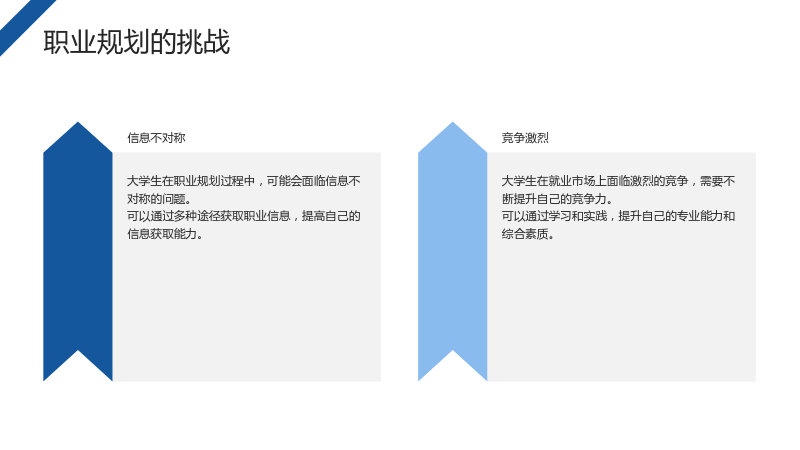 职业规划的挑战

信息不对称

大学生在职业规划过程中，可能会面临信息不对称的问题。
可以通过多种途径获取职业信息，提高自己的信息获取能力。

竞争激烈

大学生在就业市场上面临激烈的竞争，需要不断提升自己的竞争力。
可以通过学习和实践，提升自己的专业能力和综合素质。